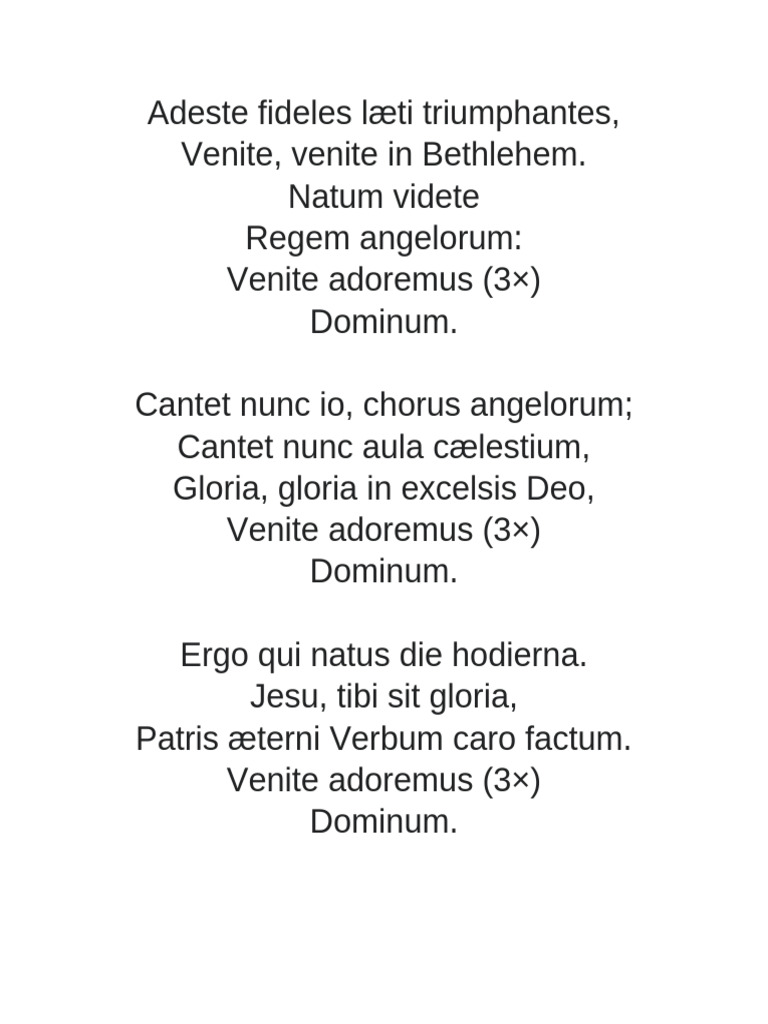 Adeste fideles læti triumphantes,
Venite, venite in Bethlehem.
Natum videte
Regem angelorum:
Venite adoremus (3×)
Dominum.

Cantet nunc io, chorus angelorum;
Cantet nunc aula cælestium,
Gloria, gloria in excelsis Deo,
Venite adoremus (3×)
Dominum.

Ergo qui natus die hodierna.
Jesu, tibi sit gloria,
Patris æterni Verbum caro factum.
Venite adoremus (3×)
Dominum.